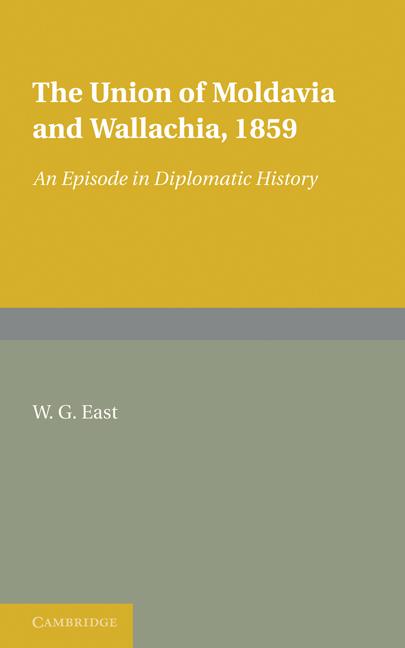 The Union of Moldavia and Wallachia, 1859

An Episode in Diplomatic History

W. G. East

CAMBRIDGE